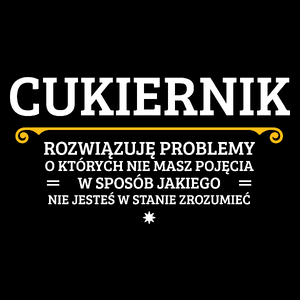 CUKIERNIK

ROZWIĄZUJĘ PROBLEMY
O KTÓRYCH NIE MASZ POJĘCIA
W SPOSÓB JAKIEGO
NIE JESTEŚ W STANIE ZROZUMIEĆ